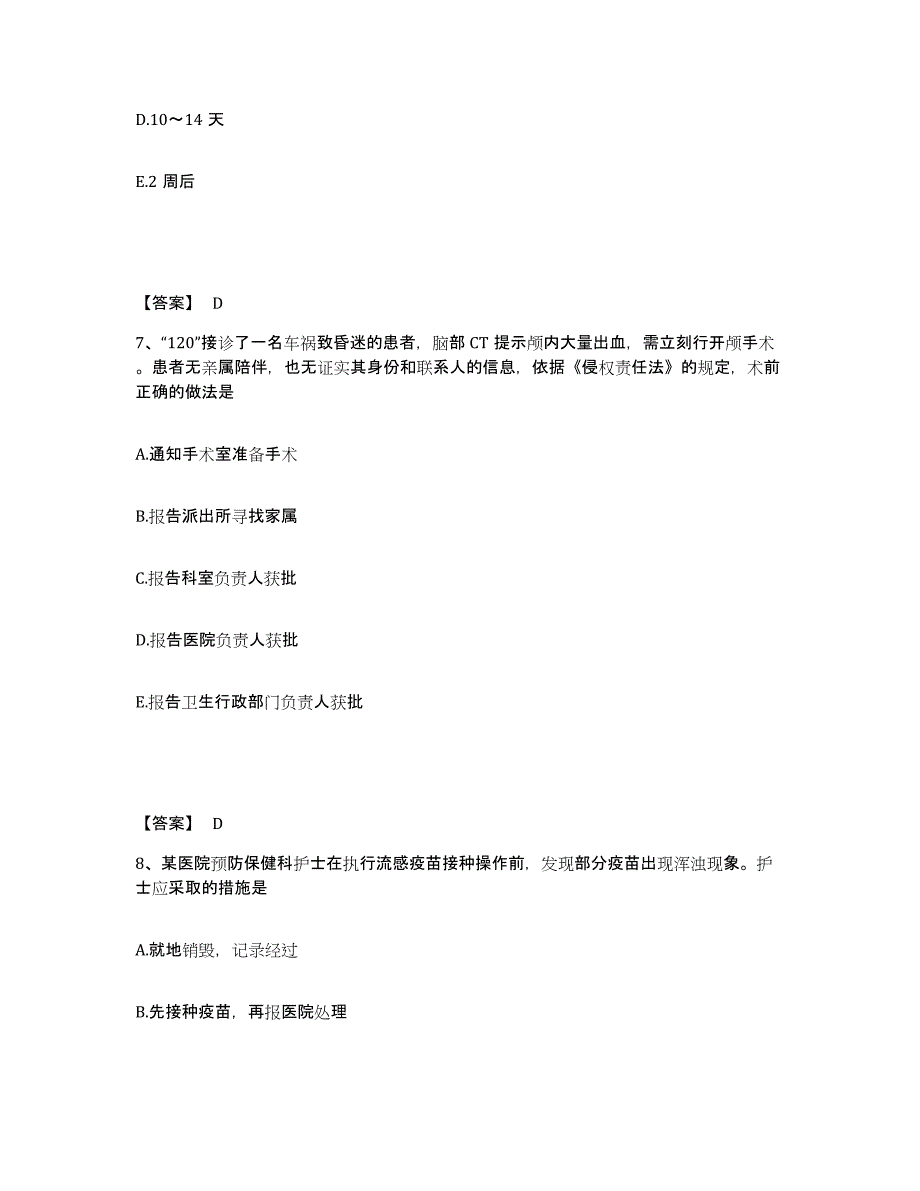 D.10～14 天

E.2 周后

【答案】 D

7、“120”接诊了一名车祸致昏迷的患者，脑部 CT 提示颅内大量出血，需立刻行开颅手术。患者无亲属陪伴，也无证实其身份和联系人的信息，依据《侵权责任法》的规定，术前正确的做法是

A.通知手术室准备手术

B.报告派出所寻找家属

C.报告科室负责人获批

D.报告医院负责人获批

E.报告卫生行政部门负责人获批

【答案】 D

8、某医院预防保健科护士在执行流感疫苗接种操作前，发现部分疫苗出现浑浊现象。护士应采取的措施是

A.就地销毁，记录经过

B.先接种疫苗，再报医院处理